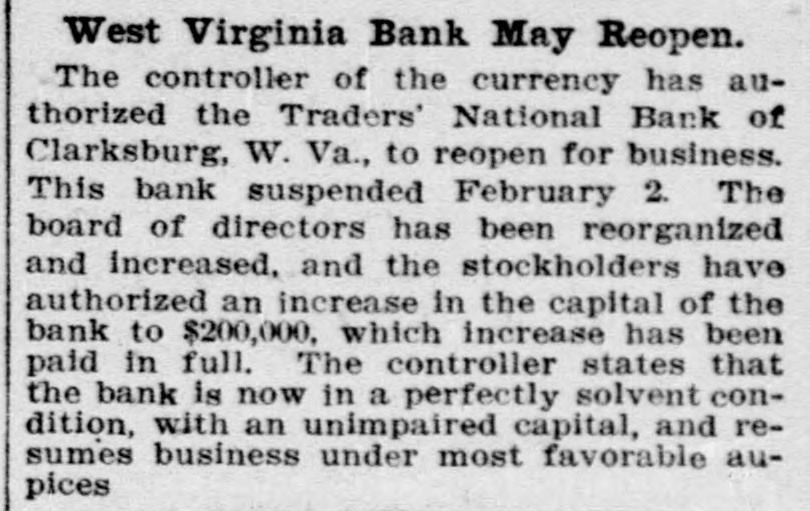 West Virginia Bank May Reopen.

The controller of the currency has authorized the Traders' National Bank of Clarksburg, W. Va., to reopen for business. This bank suspended February 2. The board of directors has been reorganized and increased, and the stockholders have authorized an increase in the capital of the bank to $200,000, which increase has been paid in full. The controller states that the bank is now in a perfectly solvent condition, with an unimpaired capital, and resumes business under most favorable aupices